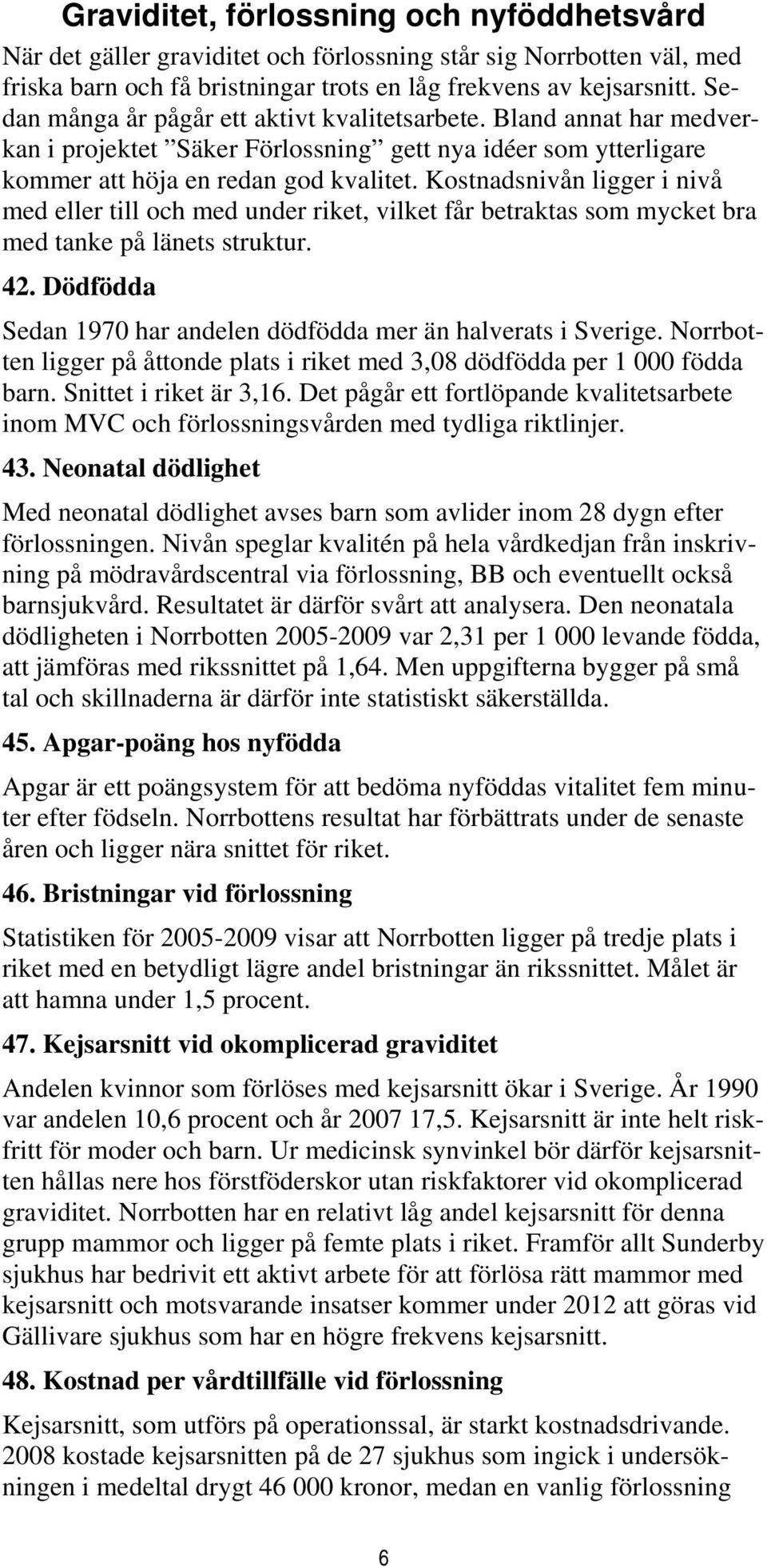 Graviditet, förlossning och nyföddhetsvård

När det gäller graviditet och förlossning står sig Norrbotten väl, med friska barn och få bristningar trots en låg frekvens av kejsarsnitt. Sedan många år pågår ett aktivt kvalitetsarbete. Bland annat har medverkan i projektet ”Säker Förlossning” gett nya idéer som ytterligare kommer att höja en redan god kvalitet. Kostnadsnivån ligger i nivå med eller till och med under riket, vilket får betraktas som mycket bra med tanke på länets struktur.

42. Dödfödda

Sedan 1970 har andelen dödfödda mer än halverats i Sverige. Norrbotten ligger på åttonde plats i riket med 3,08 dödfödda per 1 000 födda barn. Snittet i riket är 3,16. Det pågår ett fortlöpande kvalitetsarbete inom MVC och förlossningsvården med tydliga riktlinjer.

43. Neonatal dödlighet

Med neonatal dödlighet avses barn som avlider inom 28 dygn efter förlossningen. Nivån speglar kvalitén på hela vårdkedjan från inskrivning på mödravårdscentral via förlossning, BB och eventuellt också barnsjukvård. Resultatet är därför svårt att analysera. Den neonatala dödligheten i Norrbotten 2005-2009 var 2,31 per 1 000 levande födda, att jämföras med rikssnittet på 1,64. Men uppgifterna bygger på små tal och skillnaderna är därför inte statistiskt säkerställda.

45. Apgar-poäng hos nyfödda

Apgar är ett poängsystem för att bedöma nyföddas vitalitet fem minuter efter födseln. Norrbottens resultat har förbättrats under de senaste åren och ligger nära snittet för riket.

46. Bristningar vid förlossning

Statistiken för 2005-2009 visar att Norrbotten ligger på tredje plats i riket med en betydligt lägre andel bristningar än rikssnittet. Målet är att hamna under 1,5 procent.

47. Kejsarsnitt vid okomplicerad graviditet

Andelen kvinnor som förlöses med kejsarsnitt ökar i Sverige. År 1990 var andelen 10,6 procent och år 2007 17,5. Kejsarsnitt är inte helt riskfritt för moder och barn. Ur medicinsk synvinkel bör därför kejsarsnitten hållas nere hos förstföderskor utan riskfaktorer vid okomplicerad graviditet. Norrbotten har en relativt låg andel kejsarsnitt för denna grupp mammor och ligger på femte plats i riket. Framför allt Sunderby sjukhus har bedrivit ett aktivt arbete för att förlösa rätt mammor med kejsarsnitt och motsvarande insatser kommer under 2012 att göras vid Gällivare sjukhus som har en högre frekvens kejsarsnitt.

48. Kostnad per vårdtillfälle vid förlossning

Kejsarsnitt, som utförs på operationssal, är starkt kostnadsdrivande. 2008 kostade kejsarsnitten på de 27 sjukhus som ingick i undersökningen i medeltal drygt 46 000 kronor, medan en vanlig förlossning

6